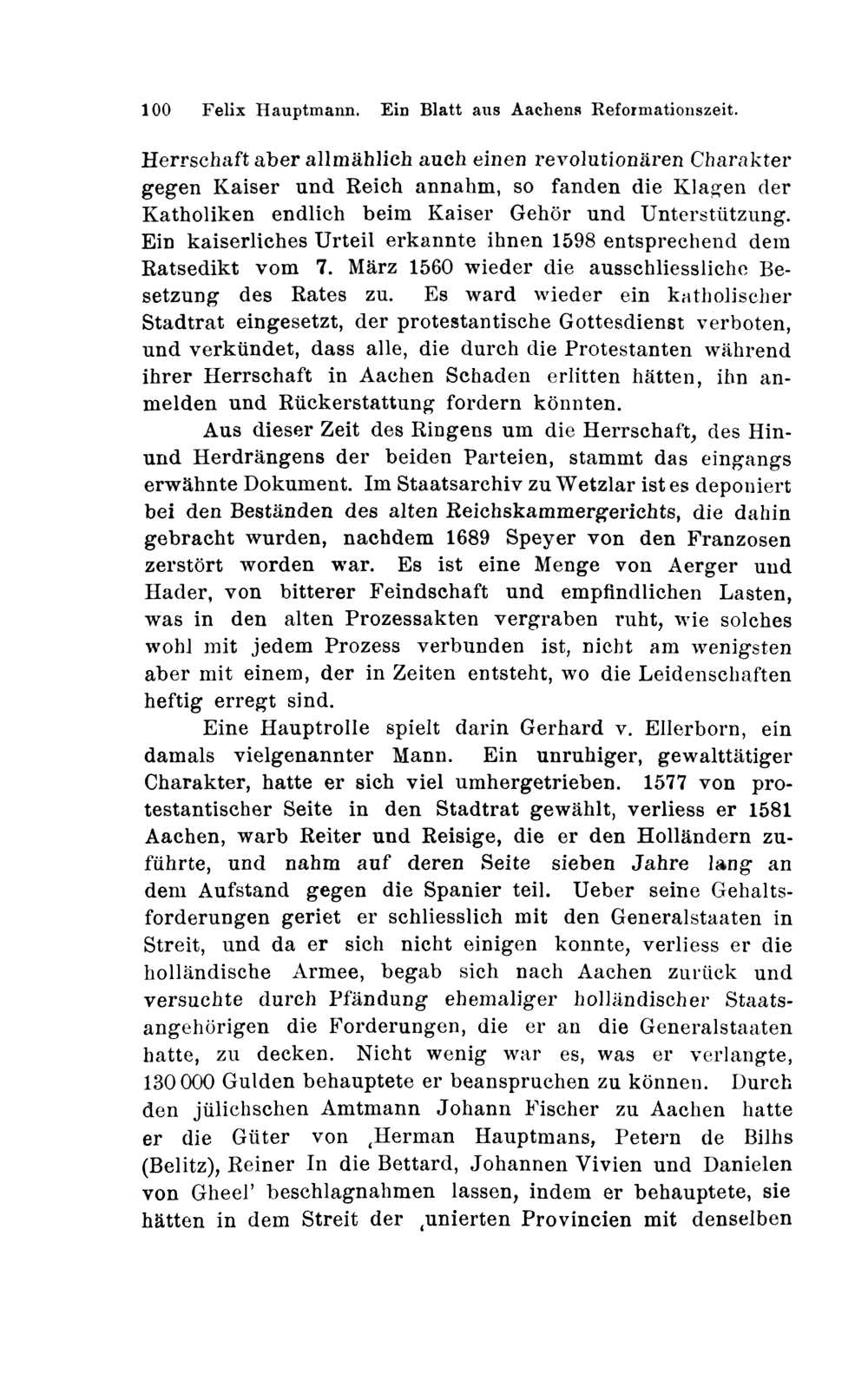 100 Felix Hauptmann. Ein Blatt aus Aachens Reformationszeit.

Herrschaft aber allmählich auch einen revolutionären Charakter gegen Kaiser und Reich annahm, so fanden die Klagen der Katholiken endlich beim Kaiser Gehör und Unterstützung. Ein kaiserliches Urteil erkannte ihnen 1598 entsprechend dem Ratsedikt vom 7. März 1560 wieder die ausschliessliche Besetzung des Rates zu. Es ward wieder ein katholischer Stadtrat eingesetzt, der protestantische Gottesdienst verboten, und verkündet, dass alle, die durch die Protestanten während ihrer Herrschaft in Aachen Schaden erlitten hätten, ihn anmelden und Rückerstattung fordern könnten.

Aus dieser Zeit des Ringens um die Herrschaft, des Hin- und Herdrängens der beiden Parteien, stammt das eingangs erwähnte Dokument. Im Staatsarchiv zu Wetzlar ist es deponiert bei den Beständen des alten Reichskammergerichts, die dahin gebracht wurden, nachdem 1689 Speyer von den Franzosen zerstört worden war. Es ist eine Menge von Aerger und Hader, von bitterer Feindschaft und empfindlichen Lasten, was in den alten Prozessakten vergraben ruht, wie solches wohl mit jedem Prozess verbunden ist, nicht am wenigsten aber mit einem, der in Zeiten entsteht, wo die Leidenschaften heftig erregt sind.

Eine Hauptrolle spielt darin Gerhard v. Ellerborn, ein damals vielgenannter Mann. Ein unruhiger, gewalttätiger Charakter, hatte er sich viel umhergetrieben. 1577 von protestantischer Seite in den Stadtrat gewählt, verliess er 1581 Aachen, warb Reiter und Reisige, die er den Holländern zuführte, und nahm auf deren Seite sieben Jahre lang an dem Aufstand gegen die Spanier teil. Ueber seine Gehaltsforderungen geriet er schliesslich mit den Generalstaaten in Streit, und da er sich nicht einigen konnte, verliess er die holländische Armee, begab sich nach Aachen zurück und versuchte durch Pfändung ehemaliger holländischer Staatsangehörigen die Forderungen, die er an die Generalstaaten hatte, zu decken. Nicht wenig war es, was er verlangte, 130 000 Gulden behauptete er beanspruchen zu können. Durch den jülichschen Amtmann Johann Fischer zu Aachen hatte er die Güter von ‚Herman Hauptmans, Petern de Bilhs (Belitz), Reiner In die Bettard, Johannen Vivien und Danielen von Gheel' beschlagnahmen lassen, indem er behauptete, sie hätten in dem Streit der ‚unierten Provincien mit denselben